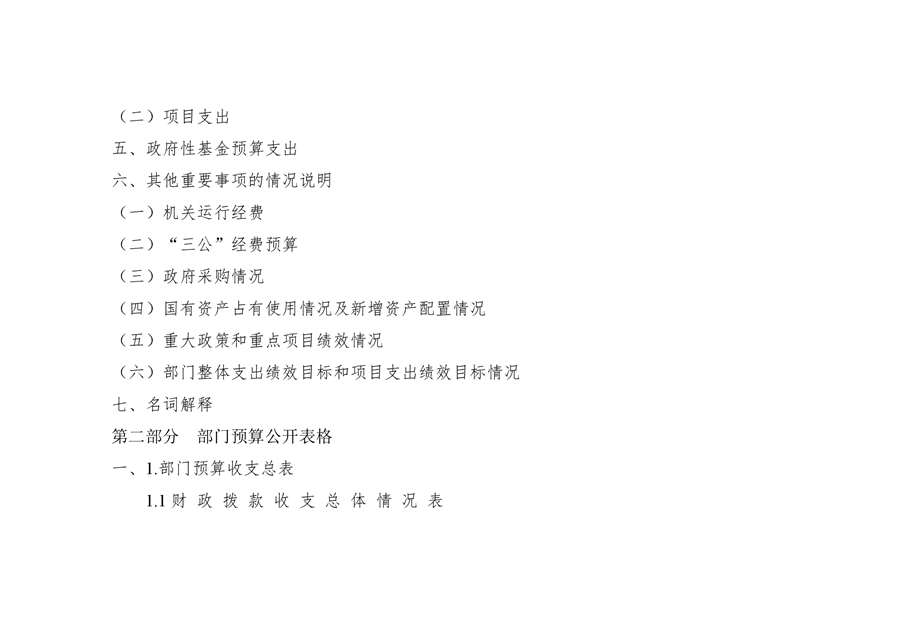 （二）项目支出

五、政府性基金预算支出

六、其他重要事项的情况说明

（一）机关运行经费

（二）“三公”经费预算

（三）政府采购情况

（四）国有资产占有使用情况及新增资产配置情况

（五）重大政策和重点项目绩效情况

（六）部门整体支出绩效目标和项目支出绩效目标情况

七、名词解释

第二部分 部门预算公开表格

一、1.部门预算收支总表

1.1财政拨款收支总体情况表